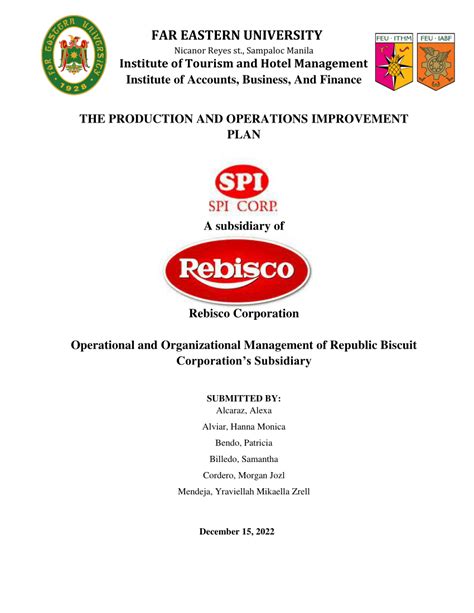 FAR EASTERN UNIVERSITY 1928

FAR EASTERN UNIVERSITY
Nicanor Reyes st., Sampaloc Manila
Institute of Tourism and Hotel Management
Institute of Accounts, Business, And Finance

FEU · ITHM
FEU · IABF

THE PRODUCTION AND OPERATIONS IMPROVEMENT PLAN

SPI
SPI CORP.
A subsidiary of
Rebisco
Rebisco Corporation

Operational and Organizational Management of Republic Biscuit Corporation's Subsidiary

SUBMITTED BY:
Alcaraz, Alexa
Alviar, Hanna Monica
Bendo, Patricia
Billedo, Samantha
Cordero, Morgan Jozl
Mendeja, Yraviellah Mikaella Zrell

December 15, 2022